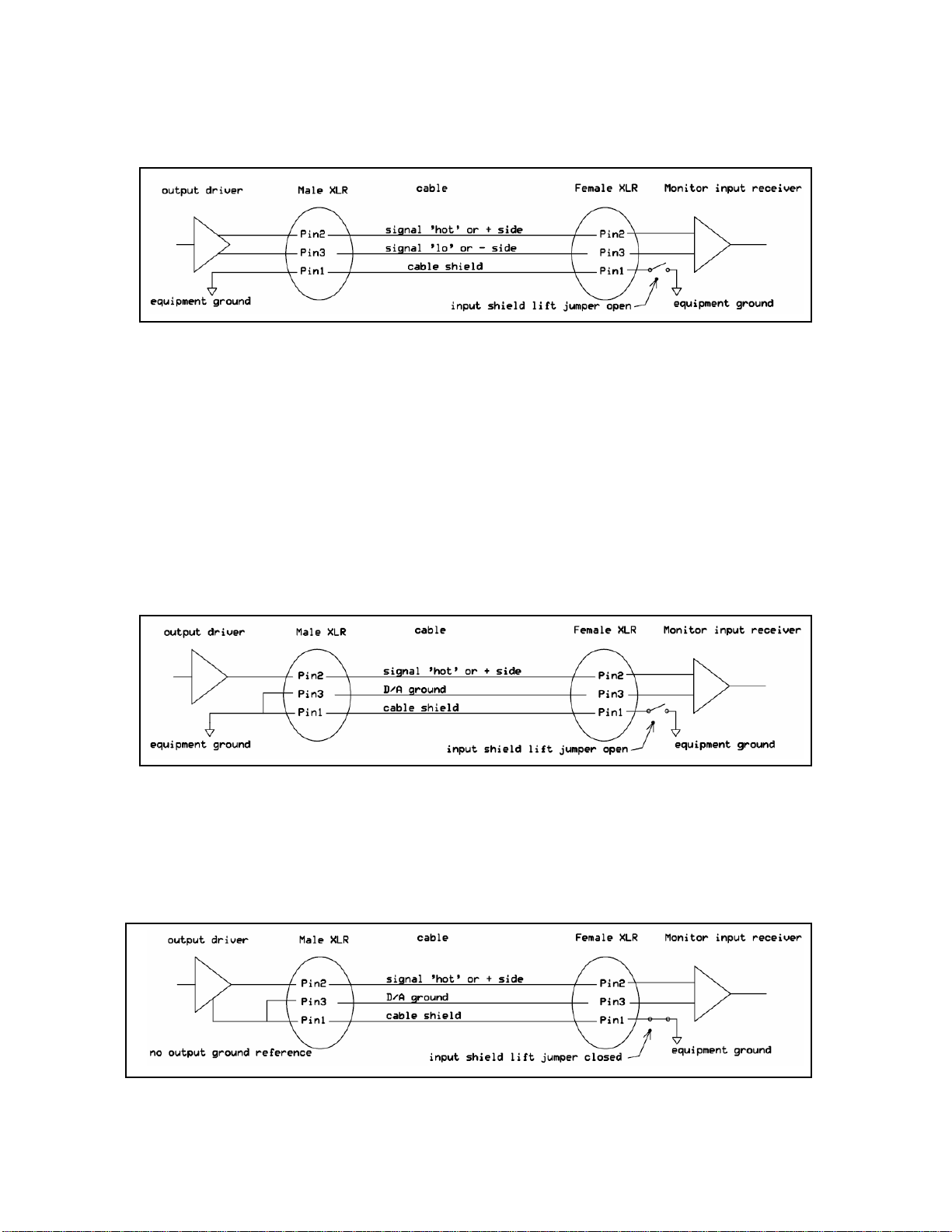 output driver
Male XLR
cable
Female XLR
Monitor input receiver
Pin2
Pin3
Pin1
signal 'hot' or + side
signal 'lo' or - side
cable shield
Pin2
Pin3
Pin1
equipment ground
input shield lift jumper open
equipment ground

output driver
Male XLR
cable
Female XLR
Monitor input receiver
Pin2
Pin3
Pin1
signal 'hot' or + side
D/A ground
cable shield
Pin2
Pin3
Pin1
equipment ground
input shield lift jumper open
equipment ground

output driver
Male XLR
cable
Female XLR
Monitor input receiver
Pin2
Pin3
Pin1
signal 'hot' or + side
D/A ground
cable shield
Pin2
Pin3
Pin1
no output ground reference
input shield lift jumper closed
equipment ground